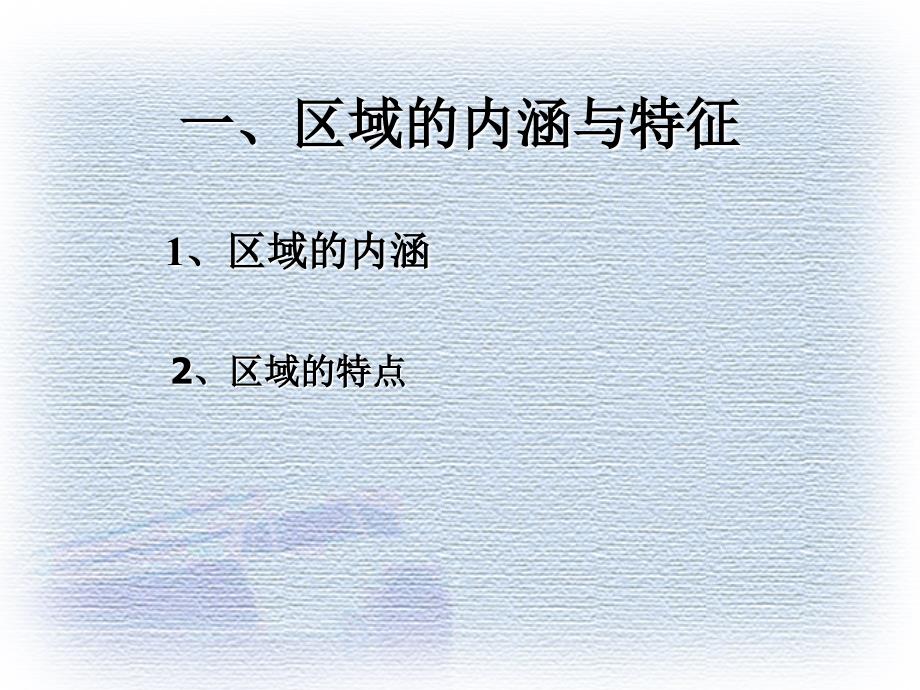 一、区域的内涵与特征

1、区域的内涵

2、区域的特点